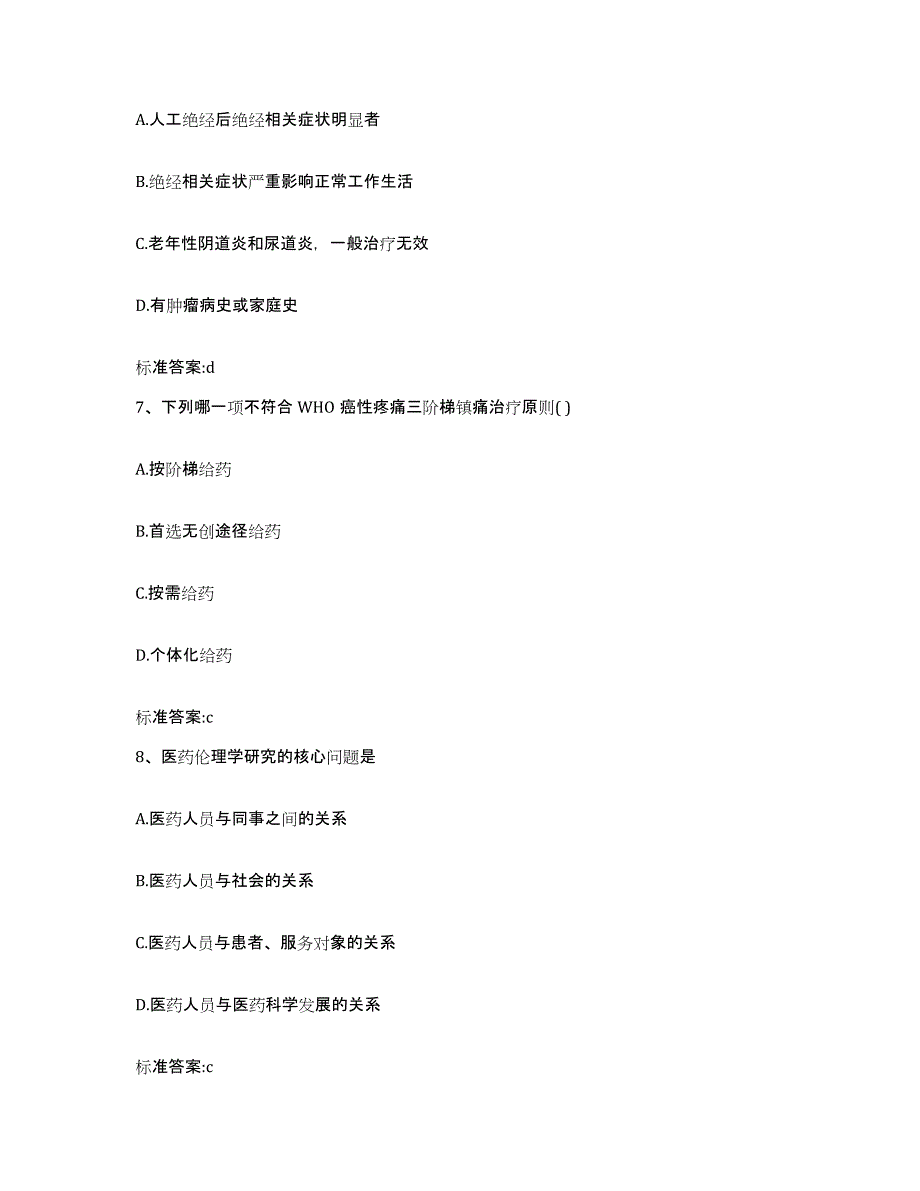 A.人工绝经后绝经相关症状明显者

B.绝经相关症状严重影响正常工作生活

C.老年性阴道炎和尿道炎，一般治疗无效

D.有肿瘤病史或家庭史

标准答案:d

7、下列哪一项不符合 WHO 癌性疼痛三阶梯镇痛治疗原则( )

A.按阶梯给药

B.首选无创途径给药

C.按需给药

D.个体化给药

标准答案:c

8、医药伦理学研究的核心问题是

A.医药人员与同事之间的关系

B.医药人员与社会的关系

C.医药人员与患者、服务对象的关系

D.医药人员与医药科学发展的关系

标准答案:c